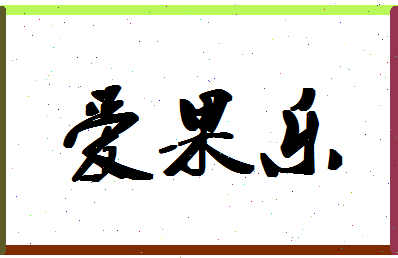 爱果乐